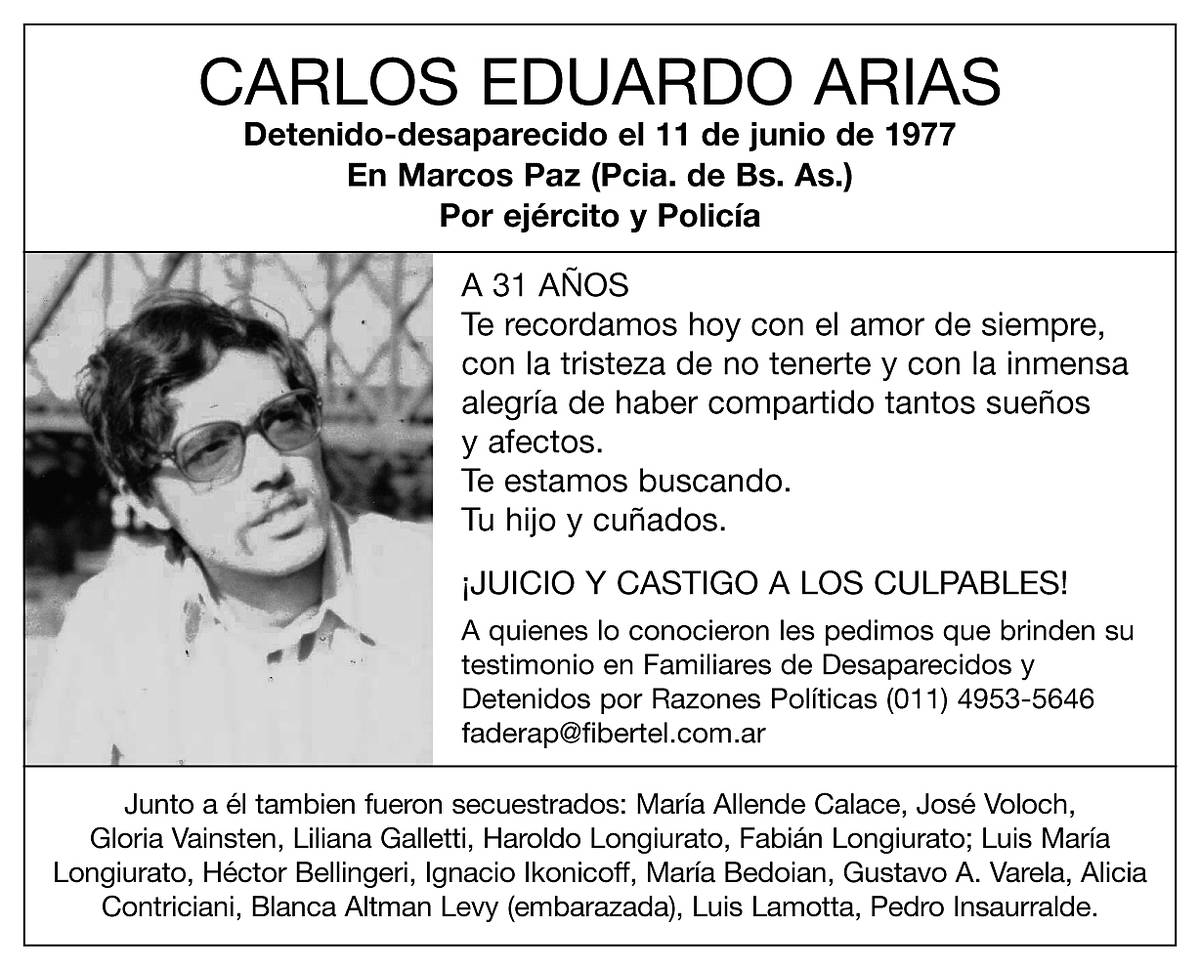 CARLOS EDUARDO ARIAS
Detenido-desaparecido el 11 de junio de 1977
En Marcos Paz (Pcia. de Bs. As.)
Por ejército y Policía

A 31 AÑOS
Te recordamos hoy con el amor de siempre, con la tristeza de no tenerte y con la inmensa alegría de haber compartido tantos sueños y afectos.
Te estamos buscando.
Tu hijo y cuñados.

¡JUICIO Y CASTIGO A LOS CULPABLES!

A quienes lo conocieron les pedimos que brinden su testimonio en Familiares de Desaparecidos y Detenidos por Razones Políticas (011) 4953-5646 faderap@fibertel.com.ar

Junto a él tambien fueron secuestrados: María Allende Calace, José Voloch, Gloria Vainsten, Liliana Galletti, Haroldo Longiurato, Fabián Longiurato; Luis María Longiurato, Héctor Bellingeri, Ignacio Ikonicoff, María Bedoian, Gustavo A. Varela, Alicia Contriciani, Blanca Altman Levy (embarazada), Luis Lamotta, Pedro Insaurralde.